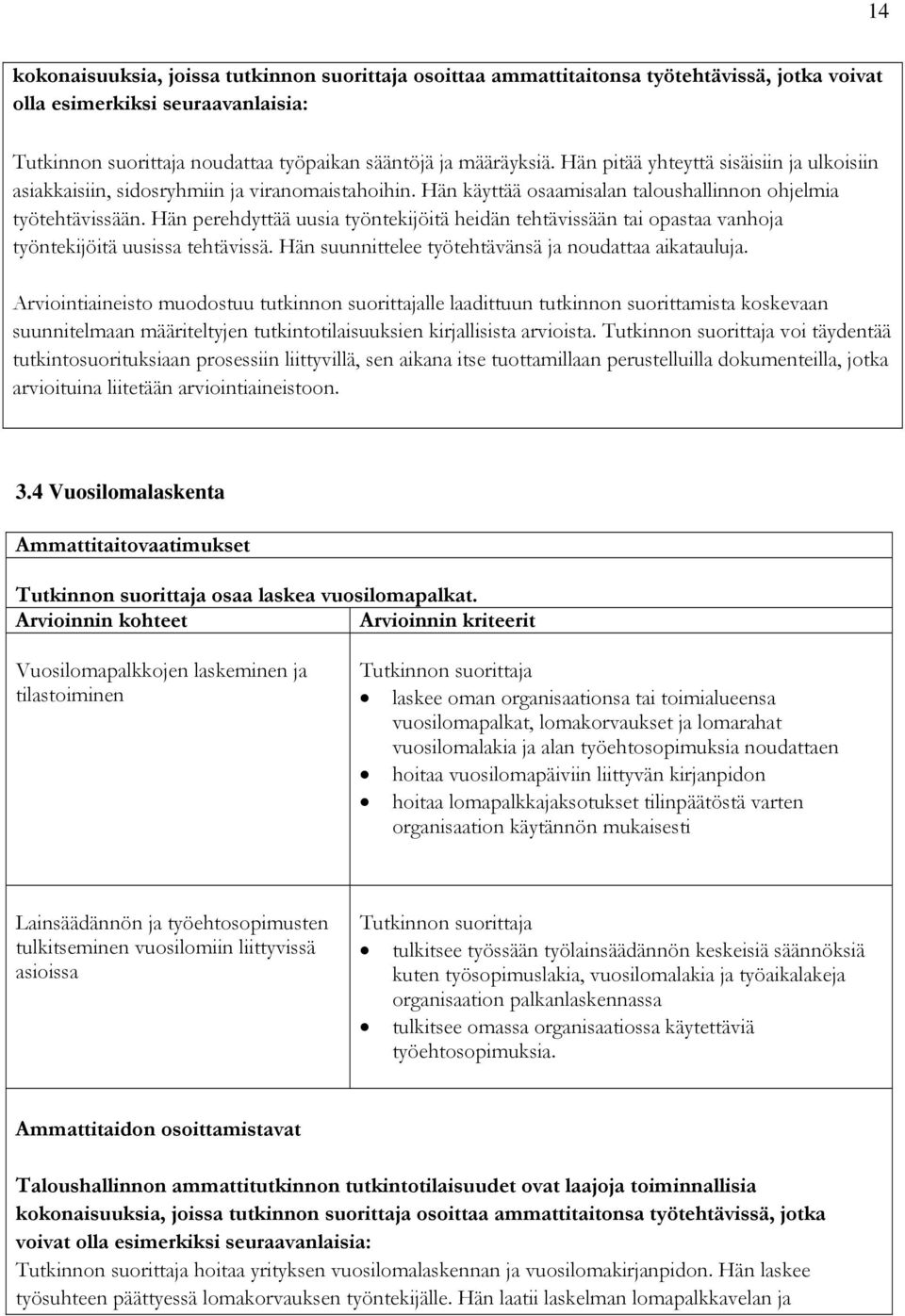 14

kokonaisuuksia, joissa tutkinnon suorittaja osoittaa ammattitaitonsa työtehtävissä, jotka voivat olla esimerkiksi seuraavanlaisia:

Tutkinnon suorittaja noudattaa työpaikan sääntöjä ja määräyksiä. Hän pitää yhteyttä sisäisiin ja ulkoisiin asiakkaisiin, sidosryhmiin ja viranomaistahoihin. Hän käyttää osaamisalan taloushallinnon ohjelmia työtehtävissään. Hän perehdyttää uusia työntekijöitä heidän tehtävissään tai opastaa vanhoja työntekijöitä uusissa tehtävissä. Hän suunnittelee työtehtävänsä ja noudattaa aikatauluja.

Arviointiaineisto muodostuu tutkinnon suorittajalle laadittuun tutkinnon suorittamista koskevaan suunnitelmaan määriteltyjen tutkintotilaisuuksien kirjallisista arvioista. Tutkinnon suorittaja voi täydentää tutkintosuorituksiaan prosessiin liittyvillä, sen aikana itse tuottamillaan perustelluilla dokumenteilla, jotka arvioituina liitetään arviointiaineistoon.

3.4 Vuosilomalaskenta

Ammattitaitovaatimukset

Tutkinnon suorittaja osaa laskea vuosilomapalkat.

| Arvioinnin kohteet | Arvioinnin kriteerit |
|---|---|
| Vuosilomapalkkojen laskeminen ja tilastoiminen | Tutkinnon suorittaja • laskee oman organisaationsa tai toimialueensa vuosilomapalkat, lomakorvaukset ja lomarahat vuosilomalakia ja alan työehtosopimuksia noudattaen • hoitaa vuosilomapäiviin liittyvän kirjanpidon • hoitaa lomapalkkajaksotukset tilinpäätöstä varten organisaation käytännön mukaisesti |
| Lainsäädännön ja työehtosopimusten tulkitseminen vuosilomiin liittyvissä asioissa | Tutkinnon suorittaja • tulkitsee työssään työlainsäädännön keskeisiä säännöksiä kuten työsopimuslakia, vuosilomalakia ja työaikalakeja organisaation palkanlaskennassa • tulkitsee omassa organisaatiossa käytettäviä työehtosopimuksia. |

Ammattitaidon osoittamistavat

Taloushallinnon ammattitutkinnon tutkintotilaisuudet ovat laajoja toiminnallisia kokonaisuuksia, joissa tutkinnon suorittaja osoittaa ammattitaitonsa työtehtävissä, jotka voivat olla esimerkiksi seuraavanlaisia:
Tutkinnon suorittaja hoitaa yrityksen vuosilomalaskennan ja vuosilomakirjanpidon. Hän laskee työsuhteen päättyessä lomakorvauksen työntekijälle. Hän laatii laskelman lomapalkkavelan ja